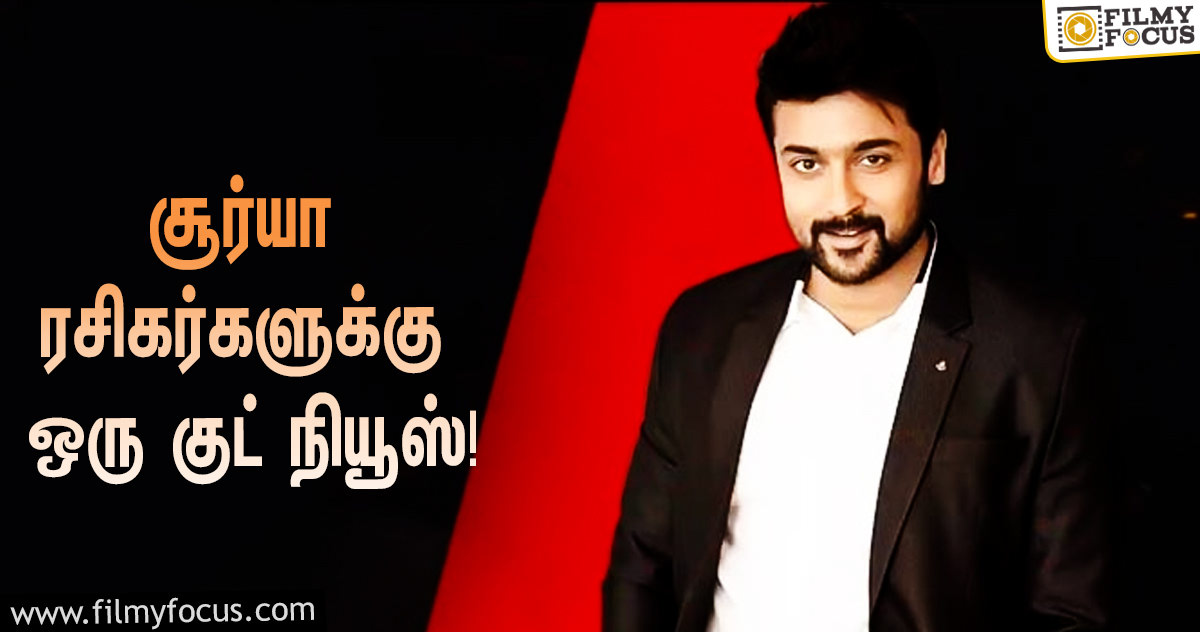 FILMY FOCUS

சூர்யா ரசிகர்களுக்கு ஒரு குட் நியூஸ்!

www.filmyfocus.com